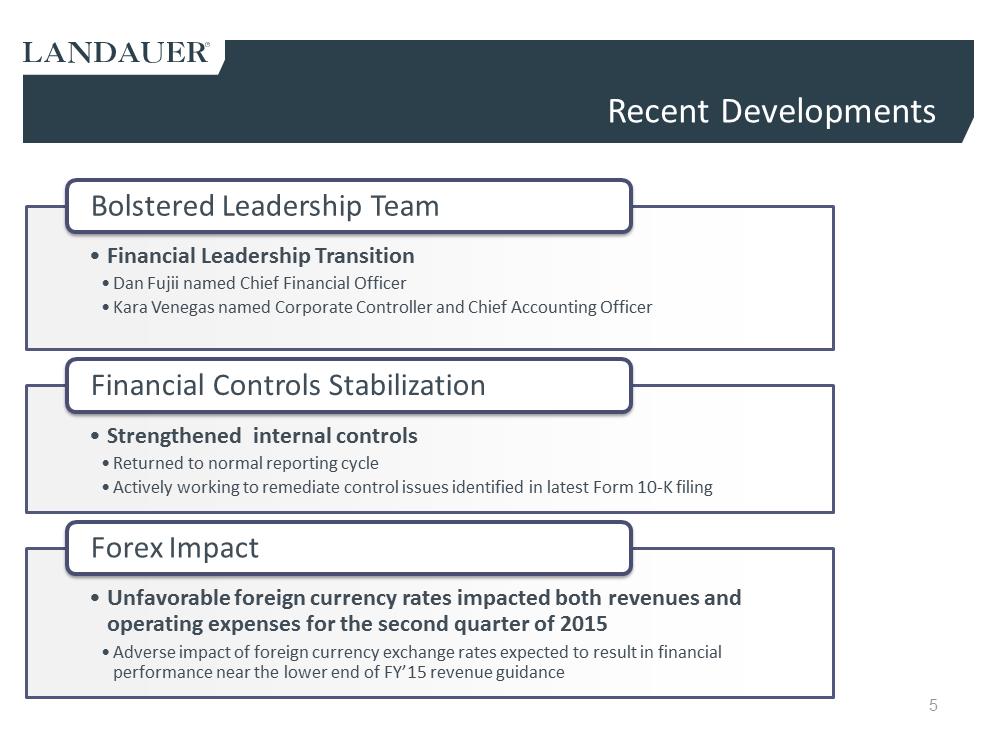 LANDAUER®

Recent Developments

Bolstered Leadership Team

• Financial Leadership Transition
• Dan Fujii named Chief Financial Officer
• Kara Venegas named Corporate Controller and Chief Accounting Officer

Financial Controls Stabilization

• Strengthened internal controls
• Returned to normal reporting cycle
• Actively working to remediate control issues identified in latest Form 10-K filing

Forex Impact

• Unfavorable foreign currency rates impacted both revenues and operating expenses for the second quarter of 2015
• Adverse impact of foreign currency exchange rates expected to result in financial performance near the lower end of FY'15 revenue guidance

5